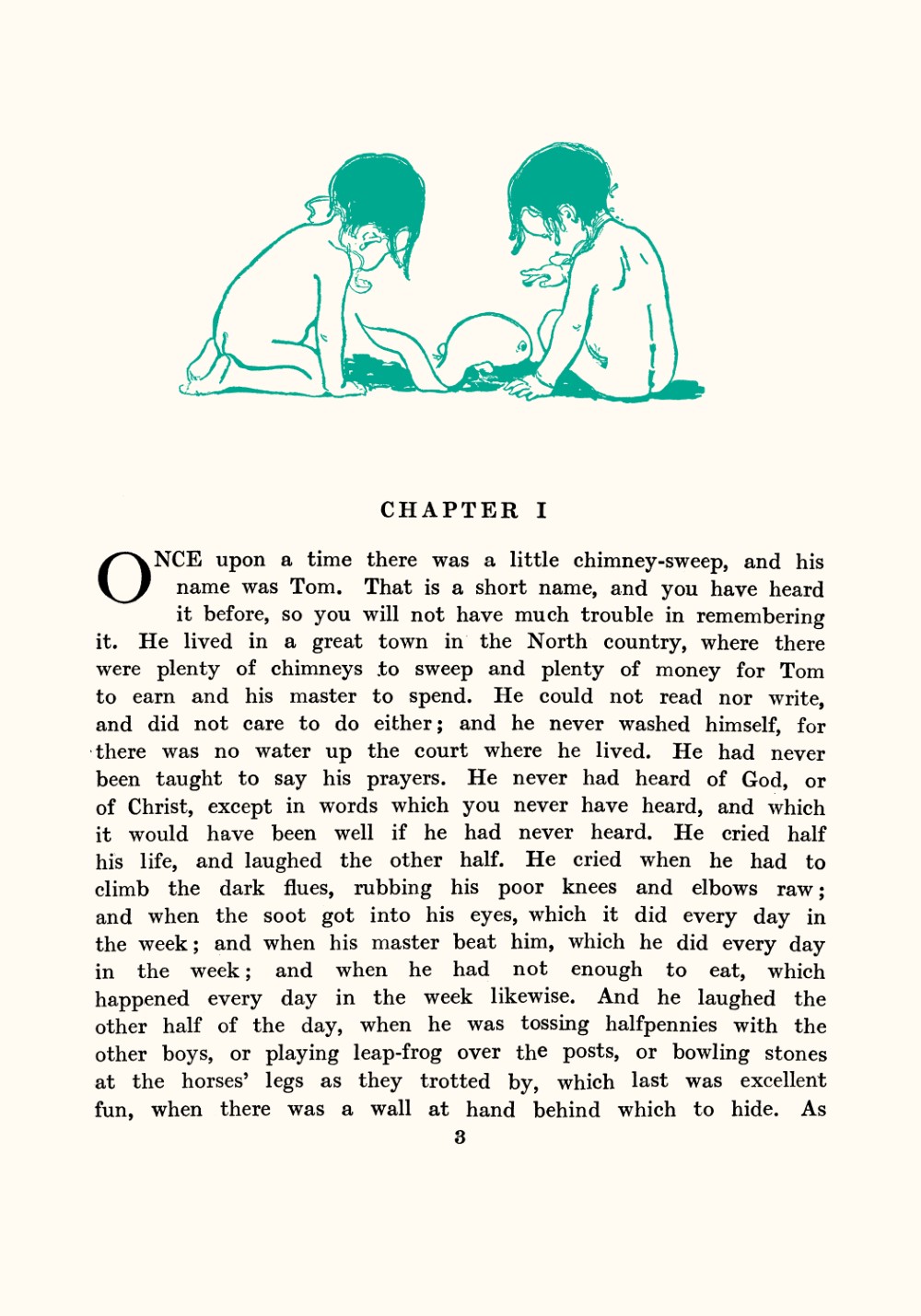 CHAPTER I

ONCE upon a time there was a little chimney-sweep, and his name was Tom. That is a short name, and you have heard it before, so you will not have much trouble in remembering it. He lived in a great town in the North country, where there were plenty of chimneys to sweep and plenty of money for Tom to earn and his master to spend. He could not read nor write, and did not care to do either; and he never washed himself, for there was no water up the court where he lived. He had never been taught to say his prayers. He never had heard of God, or of Christ, except in words which you never have heard, and which it would have been well if he had never heard. He cried half his life, and laughed the other half. He cried when he had to climb the dark flues, rubbing his poor knees and elbows raw; and when the soot got into his eyes, which it did every day in the week; and when his master beat him, which he did every day in the week; and when he had not enough to eat, which happened every day in the week likewise. And he laughed the other half of the day, when he was tossing halfpennies with the other boys, or playing leap-frog over the posts, or bowling stones at the horses' legs as they trotted by, which last was excellent fun, when there was a wall at hand behind which to hide. As

3